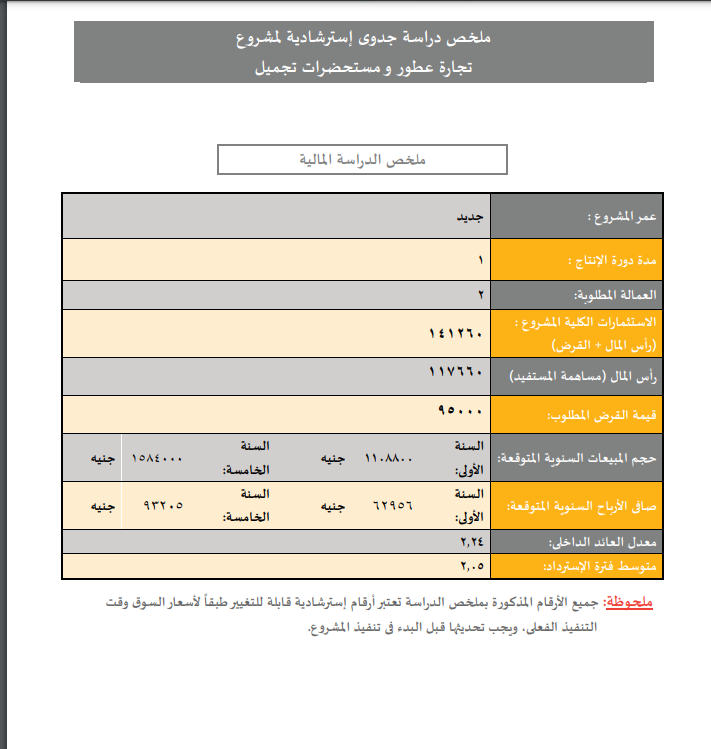 ملخص دراسة جدوى إسترشادية لمشروع
تجارة عطور و مستحضرات تجميل

ملخص الدراسة المالية

| عمر المشروع : | جديد | | | | | |
|---|---|---|---|---|---|---|
| مدة دورة الإنتاج : | ١ | | | | | |
| العمالة المطلوبة: | ٢ | | | | | |
| الاستثمارات الكلية المشروع : (رأس المال + القرض) | ١٤١٢٦٠ | | | | | |
| رأس المال (مساهمة المستفيد) | ١١٧٦٦٠ | | | | | |
| قيمة القرض المطلوب: | ٩٥٠٠٠ | | | | | |
| حجم المبيعات السنوية المتوقعة: | السنة الأولى: | ١١٠٨٨٠٠ | جنيه | السنة الخامسة: | ١٥٨٤٠٠٠ | جنيه |
| صافى الأرباح السنوية المتوقعة: | السنة الأولى: | ٦٢٩٥٦ | جنيه | السنة الخامسة: | ٩٣٢٠٥ | جنيه |
| معدل العائد الداخلى: | ٢,٢٤ | | | | | |
| متوسط فترة الإسترداد: | ٢,٠٥ | | | | | |

ملحوظة: جميع الأرقام المذكورة بملخص الدراسة تعتبر أرقام إسترشادية قابلة للتغيير طبقاً لأسعار السوق وقت التنفيذ الفعلى، ويجب تحديثها قبل البدء فى تنفيذ المشروع.